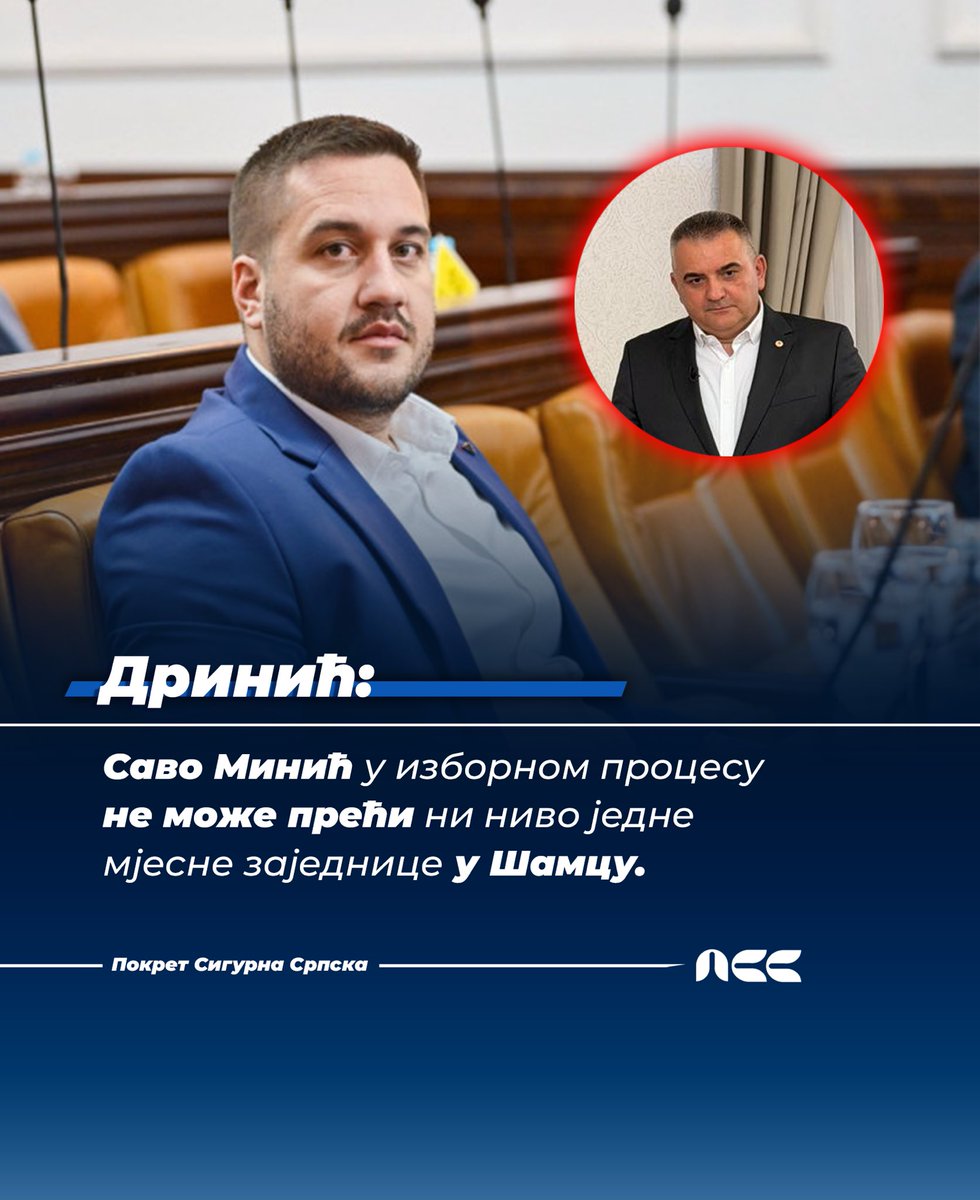 Дринић:

Саво Минић у изборном процесу не може прећи ни ниво једне мјесне заједнице у Шамцу.

Покрет Сигурна Српска

ПСС